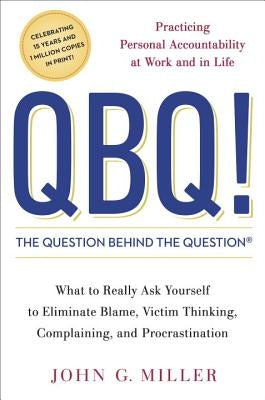 CELEBRATING 15 YEARS AND 1 MILLION COPIES IN PRINT!

Practicing Personal Accountability at Work and in Life

QBQ!

THE QUESTION BEHIND THE QUESTION®

What to Really Ask Yourself to Eliminate Blame, Victim Thinking, Complaining, and Procrastination

JOHN G. MILLER